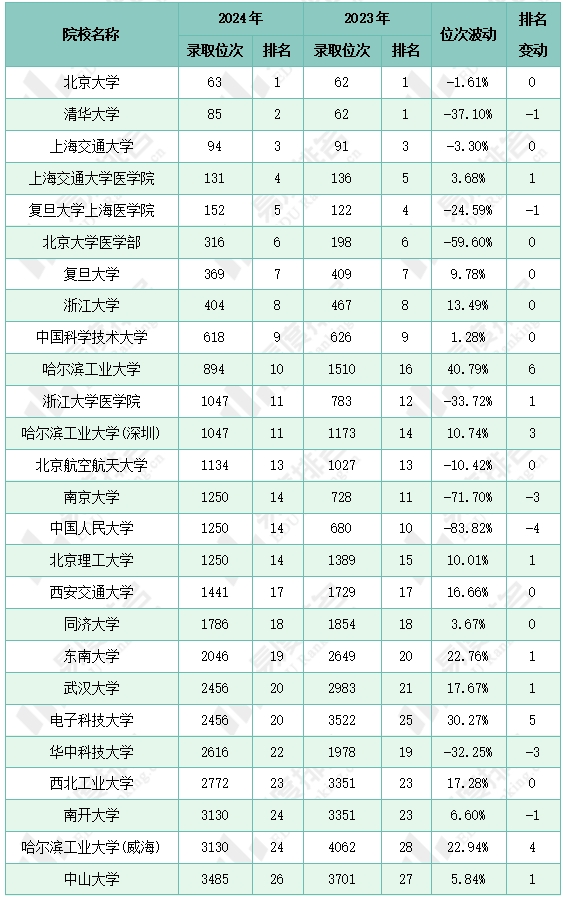 | 院校名称 | 2024年 |  | 2023年 |  | 位次波动 | 排名变动 |
|---|---|---|---|---|---|---|
|  | 录取位次 | 排名 | 录取位次 | 排名 |  |  |
| 北京大学 | 63 | 1 | 62 | 1 | -1.61% | 0 |
| 清华大学 | 85 | 2 | 62 | 1 | -37.10% | -1 |
| 上海交通大学 | 94 | 3 | 91 | 3 | -3.30% | 0 |
| 上海交通大学医学院 | 131 | 4 | 136 | 5 | 3.68% | 1 |
| 复旦大学上海医学院 | 152 | 5 | 122 | 4 | -24.59% | -1 |
| 北京大学医学部 | 316 | 6 | 198 | 6 | -59.60% | 0 |
| 复旦大学 | 369 | 7 | 409 | 7 | 9.78% | 0 |
| 浙江大学 | 404 | 8 | 467 | 8 | 13.49% | 0 |
| 中国科学技术大学 | 618 | 9 | 626 | 9 | 1.28% | 0 |
| 哈尔滨工业大学 | 894 | 10 | 1510 | 16 | 40.79% | 6 |
| 浙江大学医学院 | 1047 | 11 | 783 | 12 | -33.72% | 1 |
| 哈尔滨工业大学(深圳) | 1047 | 11 | 1173 | 14 | 10.74% | 3 |
| 北京航空航天大学 | 1134 | 13 | 1027 | 13 | -10.42% | 0 |
| 南京大学 | 1250 | 14 | 728 | 11 | -71.70% | -3 |
| 中国人民大学 | 1250 | 14 | 680 | 10 | -83.82% | -4 |
| 北京理工大学 | 1250 | 14 | 1389 | 15 | 10.01% | 1 |
| 西安交通大学 | 1441 | 17 | 1729 | 17 | 16.66% | 0 |
| 同济大学 | 1786 | 18 | 1854 | 18 | 3.67% | 0 |
| 东南大学 | 2046 | 19 | 2649 | 20 | 22.76% | 1 |
| 武汉大学 | 2456 | 20 | 2983 | 21 | 17.67% | 1 |
| 电子科技大学 | 2456 | 20 | 3522 | 25 | 30.27% | 5 |
| 华中科技大学 | 2616 | 22 | 1978 | 19 | -32.25% | -3 |
| 西北工业大学 | 2772 | 23 | 3351 | 23 | 17.28% | 0 |
| 南开大学 | 3130 | 24 | 3351 | 23 | 6.60% | -1 |
| 哈尔滨工业大学(威海) | 3130 | 24 | 4062 | 28 | 22.94% | 4 |
| 中山大学 | 3485 | 26 | 3701 | 27 | 5.84% | 1 |